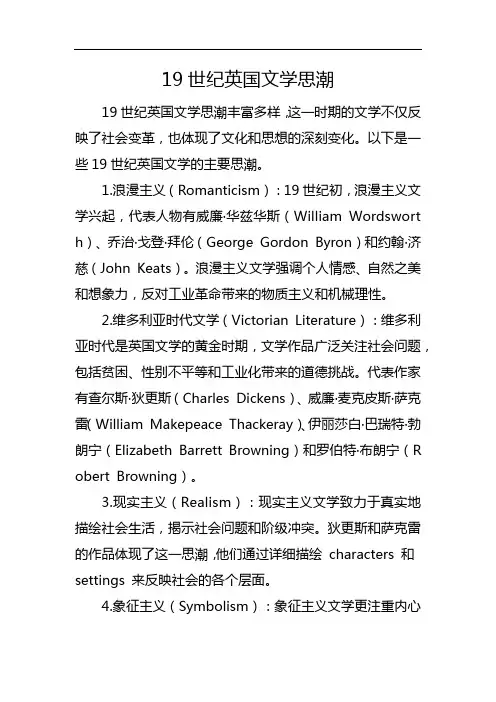 19 世纪英国文学思潮

19 世纪英国文学思潮丰富多样，这一时期的文学不仅反映了社会变革，也体现了文化和思想的深刻变化。以下是一些 19 世纪英国文学的主要思潮。

1.浪漫主义（Romanticism）：19 世纪初，浪漫主义文学兴起，代表人物有威廉·华兹华斯（William Wordsworth）、乔治·戈登·拜伦（George Gordon Byron）和约翰·济慈（John Keats）。浪漫主义文学强调个人情感、自然之美和想象力，反对工业革命带来的物质主义和机械理性。

2.维多利亚时代文学（Victorian Literature）：维多利亚时代是英国文学的黄金时期，文学作品广泛关注社会问题，包括贫困、性别不平等和工业化带来的道德挑战。代表作家有查尔斯·狄更斯（Charles Dickens）、威廉·麦克皮斯·萨克雷（William Makepeace Thackeray）、伊丽莎白·巴瑞特·勃朗宁（Elizabeth Barrett Browning）和罗伯特·布朗宁（Robert Browning）。

3.现实主义（Realism）：现实主义文学致力于真实地描绘社会生活，揭示社会问题和阶级冲突。狄更斯和萨克雷的作品体现了这一思潮，他们通过详细描绘 characters 和 settings 来反映社会的各个层面。

4.象征主义（Symbolism）：象征主义文学更注重内心